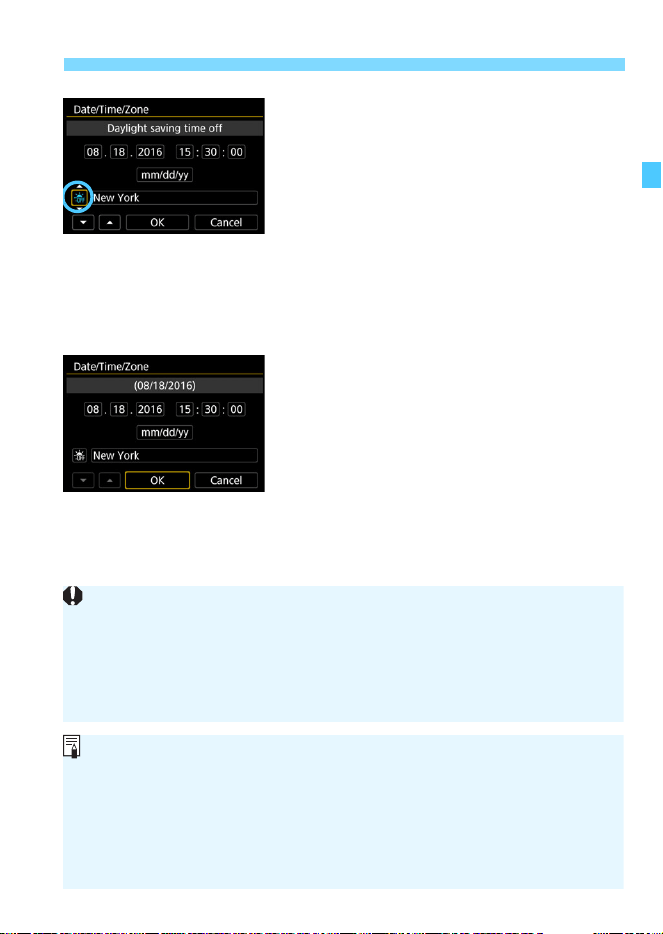 Date/Time/Zone
Daylight saving time off
08 . 18 . 2016 15 : 30 : 00
mm/dd/yy
New York
OK Cancel

Date/Time/Zone
(08/18/2016)
08 . 18 . 2016 15 : 30 : 00
mm/dd/yy
New York
OK Cancel